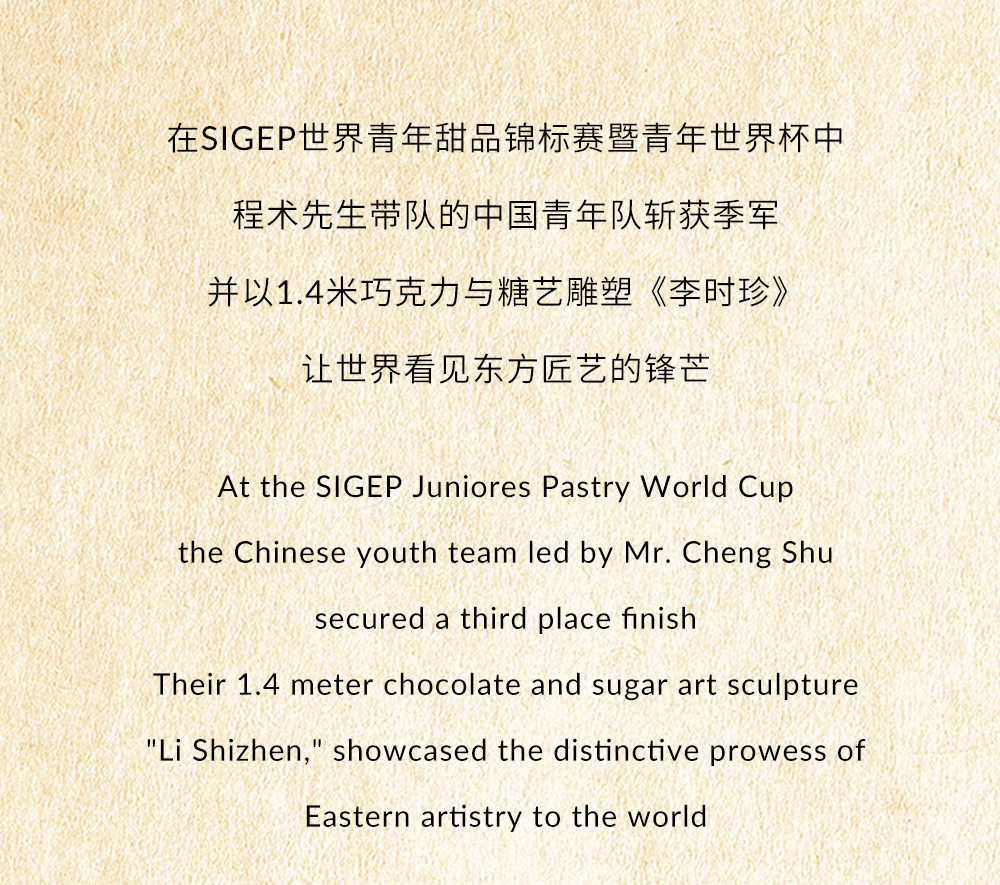 在SIGEP世界青年甜品锦标赛暨青年世界杯中

程术先生带队的中国青年队斩获季军

并以1.4米巧克力与糖艺雕塑《李时珍》

让世界看见东方匠艺的锋芒

At the SIGEP Juniores Pastry World Cup

the Chinese youth team led by Mr. Cheng Shu

secured a third place finish

Their 1.4 meter chocolate and sugar art sculpture

"Li Shizhen," showcased the distinctive prowess of

Eastern artistry to the world